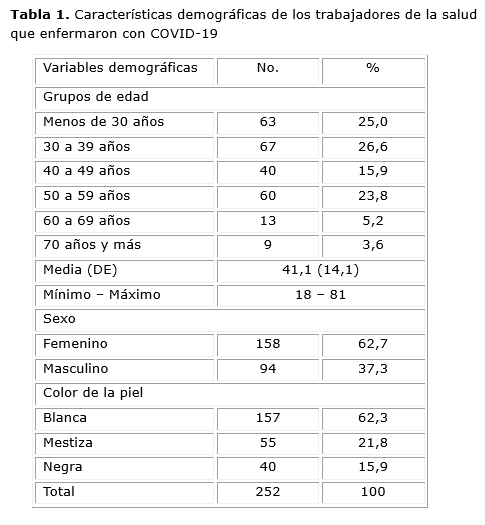 **Tabla 1.** Características demográficas de los trabajadores de la salud que enfermaron con COVID-19

| Variables demográficas | No. | % |
|---|---|---|
| Grupos de edad | | |
| Menos de 30 años | 63 | 25,0 |
| 30 a 39 años | 67 | 26,6 |
| 40 a 49 años | 40 | 15,9 |
| 50 a 59 años | 60 | 23,8 |
| 60 a 69 años | 13 | 5,2 |
| 70 años y más | 9 | 3,6 |
| Media (DE) | 41,1 (14,1) | |
| Mínimo – Máximo | 18 – 81 | |
| Sexo | | |
| Femenino | 158 | 62,7 |
| Masculino | 94 | 37,3 |
| Color de la piel | | |
| Blanca | 157 | 62,3 |
| Mestiza | 55 | 21,8 |
| Negra | 40 | 15,9 |
| Total | 252 | 100 |